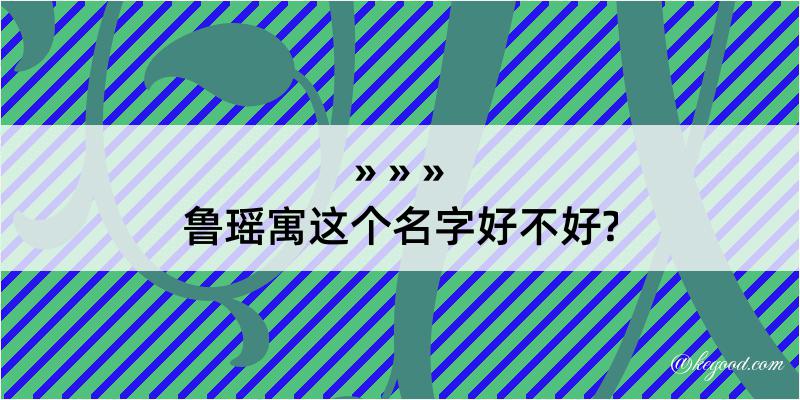 » » »
鲁瑶寓这个名字好不好?

@kegood.com